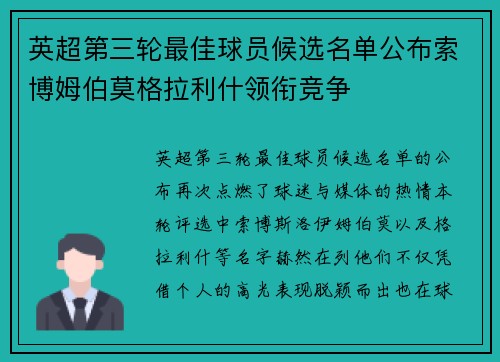 英超第三轮最佳球员候选名单公布索博姆伯莫格拉利什领衔竞争

英超第三轮最佳球员候选名单的公布再次点燃了球迷与媒体的热情本轮评选中索博斯洛伊姆伯莫以及格拉利什等名字赫然在列他们不仅凭借个人的高光表现脱颖而出也在球